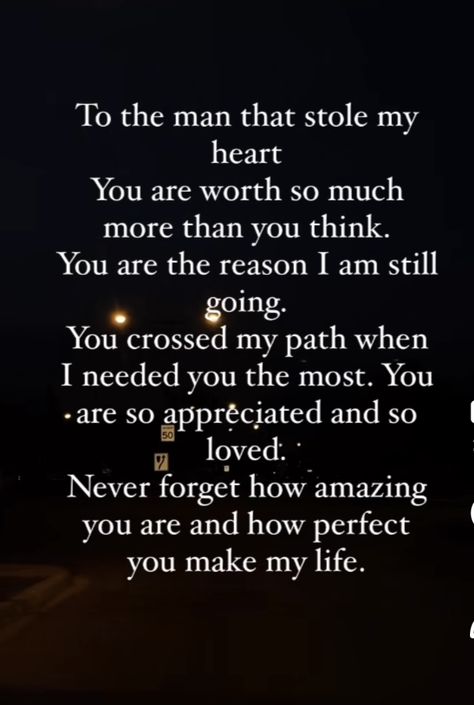 To the man that stole my heart
You are worth so much more than you think.
You are the reason I am still going.
You crossed my path when I needed you the most. You are so appreciated and so loved.
Never forget how amazing you are and how perfect you make my life.

50